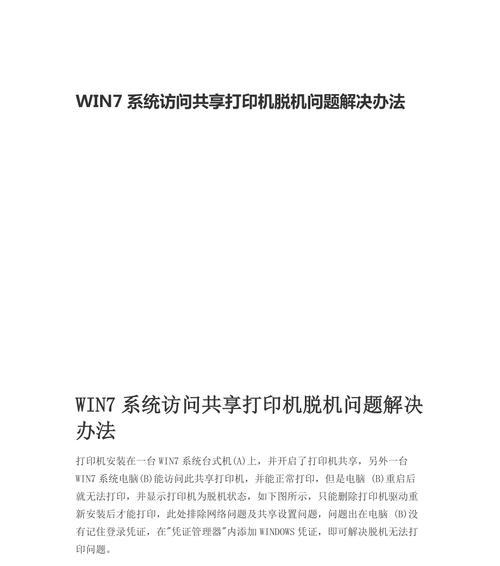 WIN7 系统访问共享打印机脱机问题解决办法

WIN7 系统访问共享打印机脱机问题解决办法

打印机安装在一台 WIN7 系统台式机(A)上，并开启了打印机共享，另外一台 WIN7 系统电脑(B)能访问此共享打印机，并能正常打印，但是电脑 (B)重启后就无法打印，并显示打印机为脱机状态，如下图所示，只能删除打印机驱动重新安装后才能打印，此处排除网络问题及共享设置问题，问题出在电脑 (B)没有记住登录凭证，在"凭证管理器"内添加 WINDOWS 凭证，即可解决脱机无法打印问题。